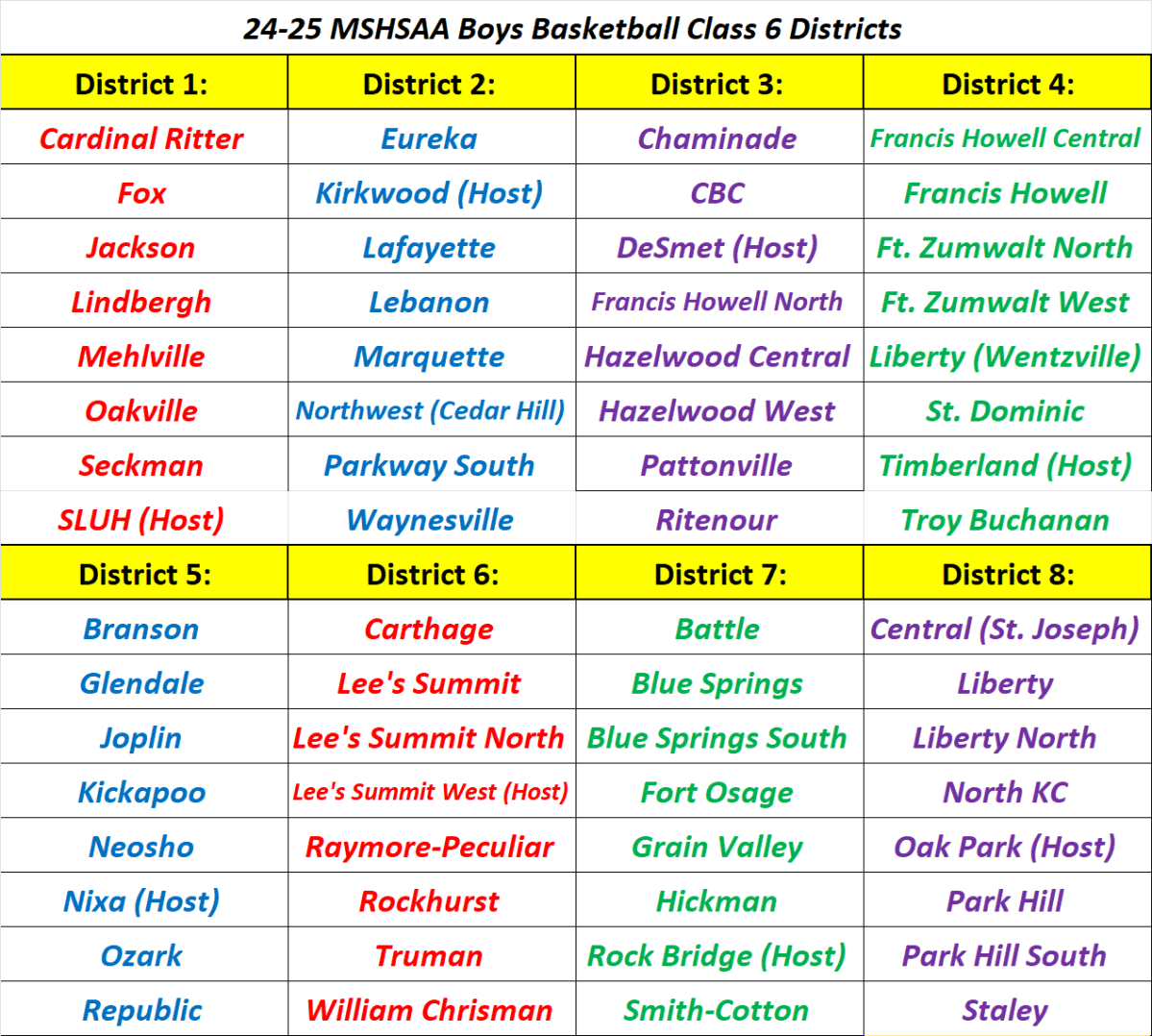 24-25 MSHSAA Boys Basketball Class 6 Districts

| District 1: | District 2: | District 3: | District 4: |
|---|---|---|---|
| Cardinal Ritter | Eureka | Chaminade | Francis Howell Central |
| Fox | Kirkwood (Host) | CBC | Francis Howell |
| Jackson | Lafayette | DeSmet (Host) | Ft. Zumwalt North |
| Lindbergh | Lebanon | Francis Howell North | Ft. Zumwalt West |
| Mehlville | Marquette | Hazelwood Central | Liberty (Wentzville) |
| Oakville | Northwest (Cedar Hill) | Hazelwood West | St. Dominic |
| Seckman | Parkway South | Pattonville | Timberland (Host) |
| SLUH (Host) | Waynesville | Ritenour | Troy Buchanan |
| District 5: | District 6: | District 7: | District 8: |
| Branson | Carthage | Battle | Central (St. Joseph) |
| Glendale | Lee's Summit | Blue Springs | Liberty |
| Joplin | Lee's Summit North | Blue Springs South | Liberty North |
| Kickapoo | Lee's Summit West (Host) | Fort Osage | North KC |
| Neosho | Raymore-Peculiar | Grain Valley | Oak Park (Host) |
| Nixa (Host) | Rockhurst | Hickman | Park Hill |
| Ozark | Truman | Rock Bridge (Host) | Park Hill South |
| Republic | William Chrisman | Smith-Cotton | Staley |